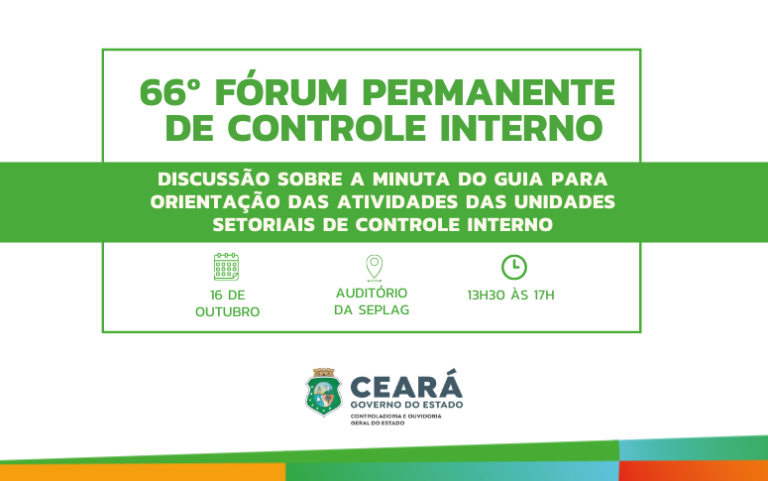 66º FÓRUM PERMANENTE DE CONTROLE INTERNO

DISCUSSÃO SOBRE A MINUTA DO GUIA PARA ORIENTAÇÃO DAS ATIVIDADES DAS UNIDADES SETORIAIS DE CONTROLE INTERNO

16 DE
OUTUBRO

AUDITÓRIO
DA SEPLAG

13H30 ÀS 17H

CEARÁ
GOVERNO DO ESTADO
CONTROLADORIA E OUVIDORIA
GERAL DO ESTADO